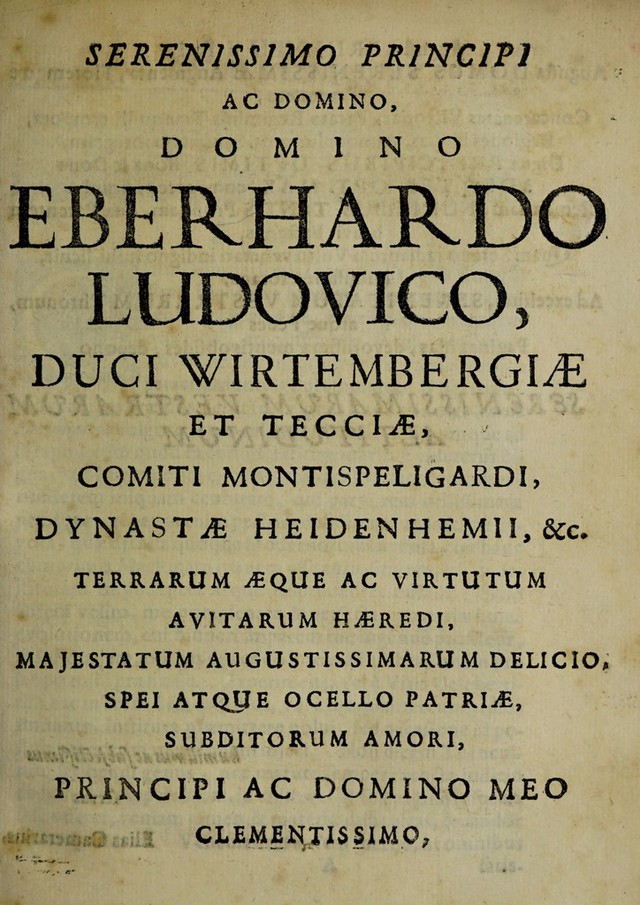 SERENISSIMO PRINCIPI
AC DOMINO,
DOMINO
EBERHARDO
LUDOVICO,
DUCI WIRTEMBERGIÆ
ET TECCIÆ,
COMITI MONTISPELIGARDI,
DYNASTÆ HEIDENHEMII, &c.
TERRARUM ÆQUE AC VIRTUTUM
AVITARUM HÆREDI,
MAJESTATUM AUGUSTISSIMARUM DELICIO,
SPEI ATQUE OCELLO PATRIÆ,
SUBDITORUM AMORI,
PRINCIPI AC DOMINO MEO
CLEMENTISSIMO,